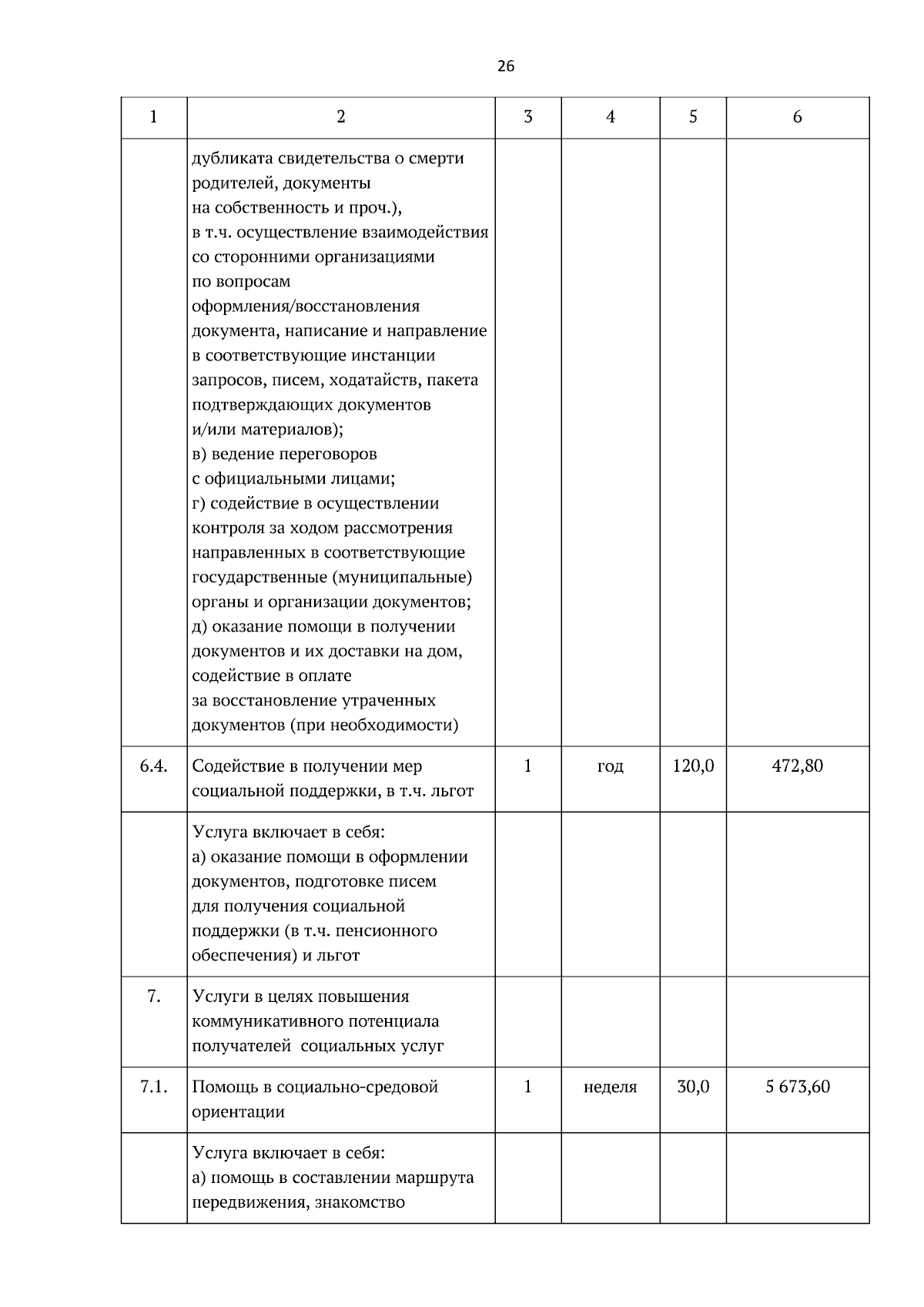 26

| 1 | 2 | 3 | 4 | 5 | 6 |
|---|---|---|---|---|---|
| | дубликата свидетельства о смерти родителей, документы на собственность и проч.), в т.ч. осуществление взаимодействия со сторонними организациями по вопросам оформления/восстановления документа, написание и направление в соответствующие инстанции запросов, писем, ходатайств, пакета подтверждающих документов и/или материалов); в) ведение переговоров с официальными лицами; г) содействие в осуществлении контроля за ходом рассмотрения направленных в соответствующие государственные (муниципальные) органы и организации документов; д) оказание помощи в получении документов и их доставки на дом, содействие в оплате за восстановление утраченных документов (при необходимости) | | | | |
| 6.4. | Содействие в получении мер социальной поддержки, в т.ч. льгот | 1 | год | 120,0 | 472,80 |
| | Услуга включает в себя: а) оказание помощи в оформлении документов, подготовке писем для получения социальной поддержки (в т.ч. пенсионного обеспечения) и льгот | | | | |
| 7. | Услуги в целях повышения коммуникативного потенциала получателей социальных услуг | | | | |
| 7.1. | Помощь в социально-средовой ориентации | 1 | неделя | 30,0 | 5 673,60 |
| | Услуга включает в себя: а) помощь в составлении маршрута передвижения, знакомство | | | | |